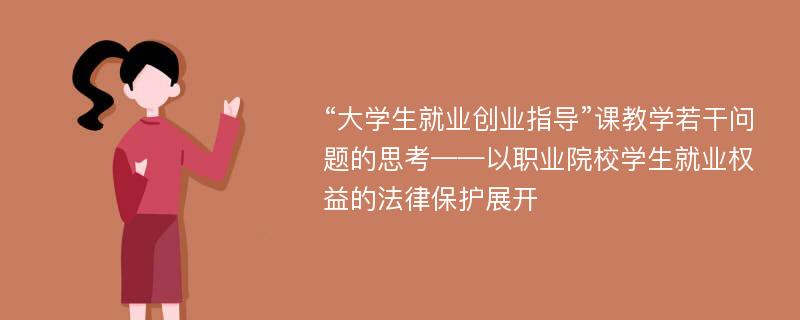 “大学生就业创业指导”课教学若干问题的思考——以职业院校学生就业权益的法律保护展开